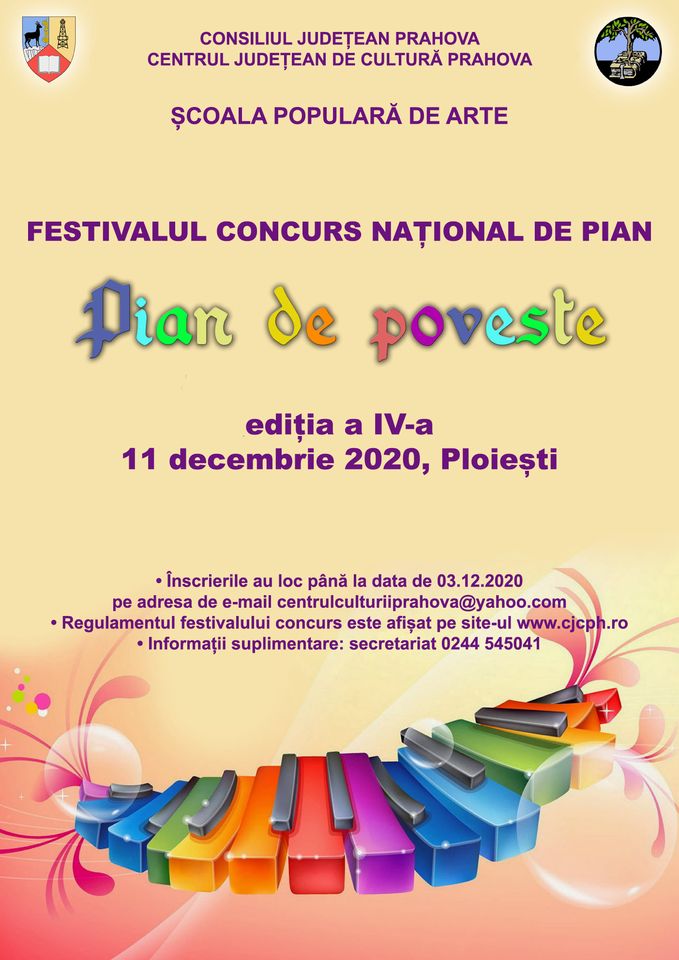 CONSILIUL JUDEȚEAN PRAHOVA
CENTRUL JUDEȚEAN DE CULTURĂ PRAHOVA

ȘCOALA POPULARĂ DE ARTE

FESTIVALUL CONCURS NAȚIONAL DE PIAN

Pian de poveste

ediția a IV-a
11 decembrie 2020, Ploiești

• Înscrierile au loc până la data de 03.12.2020 pe adresa de e-mail centrulculturiiprahova@yahoo.com
• Regulamentul festivalului concurs este afișat pe site-ul www.cjcph.ro
• Informații suplimentare: secretariat 0244 545041